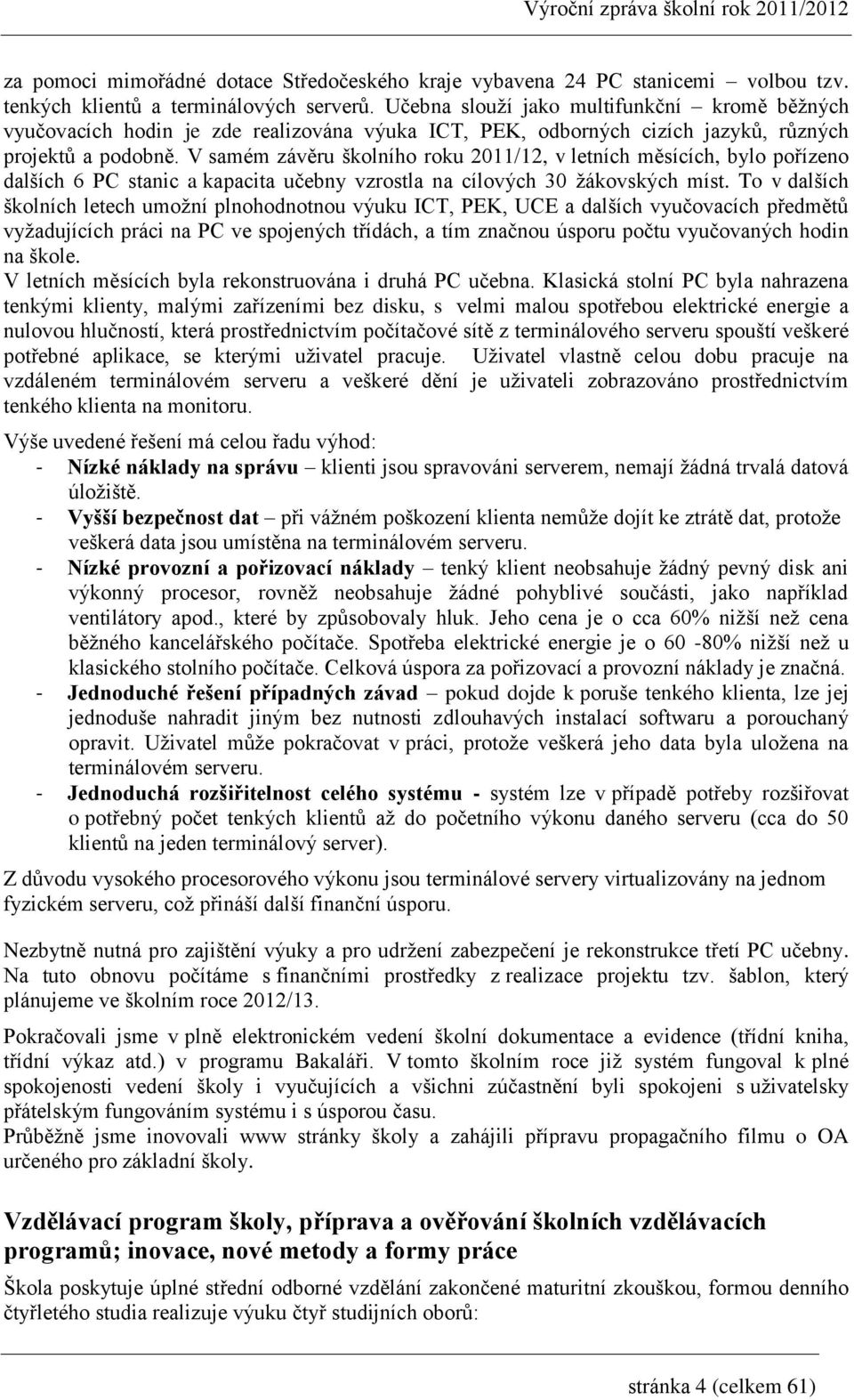 Výroční zpráva školní rok 2011/2012

za pomoci mimořádné dotace Středočeského kraje vybavena 24 PC stanicemi – volbou tzv. tenkých klientů a terminálových serverů. Učebna slouží jako multifunkční – kromě běžných vyučovacích hodin je zde realizována výuka ICT, PEK, odborných cizích jazyků, různých projektů a podobně. V samém závěru školního roku 2011/12, v letních měsících, bylo pořízeno dalších 6 PC stanic a kapacita učebny vzrostla na cílových 30 žákovských míst. To v dalších školních letech umožní plnohodnotnou výuku ICT, PEK, UCE a dalších vyučovacích předmětů vyžadujících práci na PC ve spojených třídách, a tím značnou úsporu počtu vyučovaných hodin na škole.
V letních měsících byla rekonstruována i druhá PC učebna. Klasická stolní PC byla nahrazena tenkými klienty, malými zařízeními bez disku, s velmi malou spotřebou elektrické energie a nulovou hlučností, která prostřednictvím počítačové sítě z terminálového serveru spouští veškeré potřebné aplikace, se kterými uživatel pracuje. Uživatel vlastně celou dobu pracuje na vzdáleném terminálovém serveru a veškeré dění je uživateli zobrazováno prostřednictvím tenkého klienta na monitoru.

Výše uvedené řešení má celou řadu výhod:
- Nízké náklady na správu – klienti jsou spravováni serverem, nemají žádná trvalá datová úložiště.
- Vyšší bezpečnost dat – při vážném poškození klienta nemůže dojít ke ztrátě dat, protože veškerá data jsou umístěna na terminálovém serveru.
- Nízké provozní a pořizovací náklady – tenký klient neobsahuje žádný pevný disk ani výkonný procesor, rovněž neobsahuje žádné pohyblivé součásti, jako například ventilátory apod., které by způsobovaly hluk. Jeho cena je o cca 60% nižší než cena běžného kancelářského počítače. Spotřeba elektrické energie je o 60 -80% nižší než u klasického stolního počítače. Celková úspora za pořizovací a provozní náklady je značná.
- Jednoduché řešení případných závad – pokud dojde k poruše tenkého klienta, lze jej jednoduše nahradit jiným bez nutnosti zdlouhavých instalací softwaru a porouchaný opravit. Uživatel může pokračovat v práci, protože veškerá jeho data byla uložena na terminálovém serveru.
- Jednoduchá rozšiřitelnost celého systému - systém lze v případě potřeby rozšiřovat o potřebný počet tenkých klientů až do početního výkonu daného serveru (cca do 50 klientů na jeden terminálový server).

Z důvodu vysokého procesorového výkonu jsou terminálové servery virtualizovány na jednom fyzickém serveru, což přináší další finanční úsporu.

Nezbytně nutná pro zajištění výuky a pro udržení zabezpečení je rekonstrukce třetí PC učebny. Na tuto obnovu počítáme s finančními prostředky z realizace projektu tzv. šablon, který plánujeme ve školním roce 2012/13.

Pokračovali jsme v plně elektronickém vedení školní dokumentace a evidence (třídní kniha, třídní výkaz atd.) v programu Bakaláři. V tomto školním roce již systém fungoval k plné spokojenosti vedení školy i vyučujících a všichni zúčastnění byli spokojeni s uživatelsky přátelským fungováním systému i s úsporou času.
Průběžně jsme inovovali www stránky školy a zahájili přípravu propagačního filmu o OA určeného pro základní školy.

Vzdělávací program školy, příprava a ověřování školních vzdělávacích programů; inovace, nové metody a formy práce

Škola poskytuje úplné střední odborné vzdělání zakončené maturitní zkouškou, formou denního čtyřletého studia realizuje výuku čtyř studijních oborů:

stránka 4 (celkem 61)